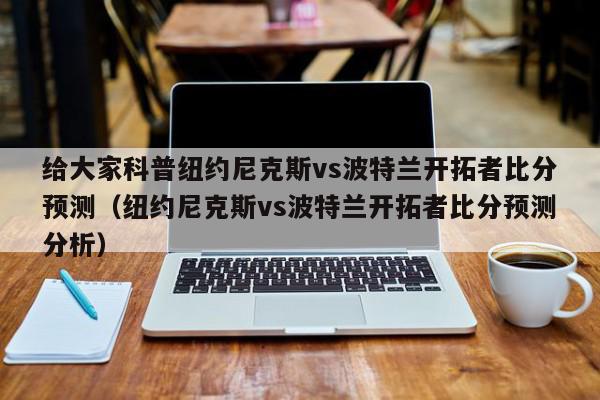 给大家科普纽约尼克斯vs波特兰开拓者比分预测（纽约尼克斯vs波特兰开拓者比分预测分析）